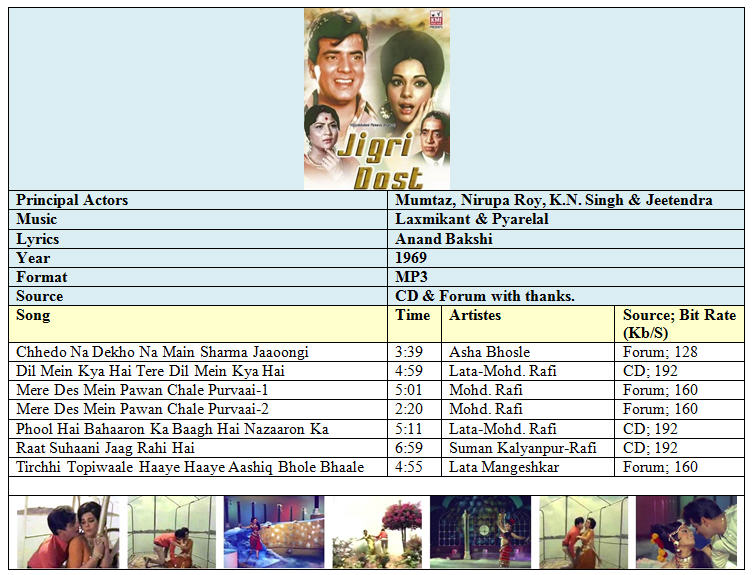 Jigri Dost

| Principal Actors | Mumtaz, Nirupa Roy, K.N. Singh & Jeetendra |
|---|---|
| Music | Laxmikant & Pyarelal |
| Lyrics | Anand Bakshi |
| Year | 1969 |
| Format | MP3 |
| Source | CD & Forum with thanks. |

| Song | Time | Artistes | Source; Bit Rate (Kb/S) |
|---|---|---|---|
| Chhedo Na Dekho Na Main Sharma Jaaoongi | 3:39 | Asha Bhosle | Forum; 128 |
| Dil Mein Kya Hai Tere Dil Mein Kya Hai | 4:59 | Lata-Mohd. Rafi | CD; 192 |
| Mere Des Mein Pawan Chale Purvaai-1 | 5:01 | Mohd. Rafi | Forum; 160 |
| Mere Des Mein Pawan Chale Purvaai-2 | 2:20 | Mohd. Rafi | Forum; 160 |
| Phool Hai Bahaaron Ka Baagh Hai Nazaaron Ka | 5:11 | Lata-Mohd. Rafi | CD; 192 |
| Raat Suhaani Jaag Rahi Hai | 6:59 | Suman Kalyanpur-Rafi | CD; 192 |
| Tirchhi Topiwaale Haaye Haaye Aashiq Bhole Bhaale | 4:55 | Lata Mangeshkar | Forum; 160 |